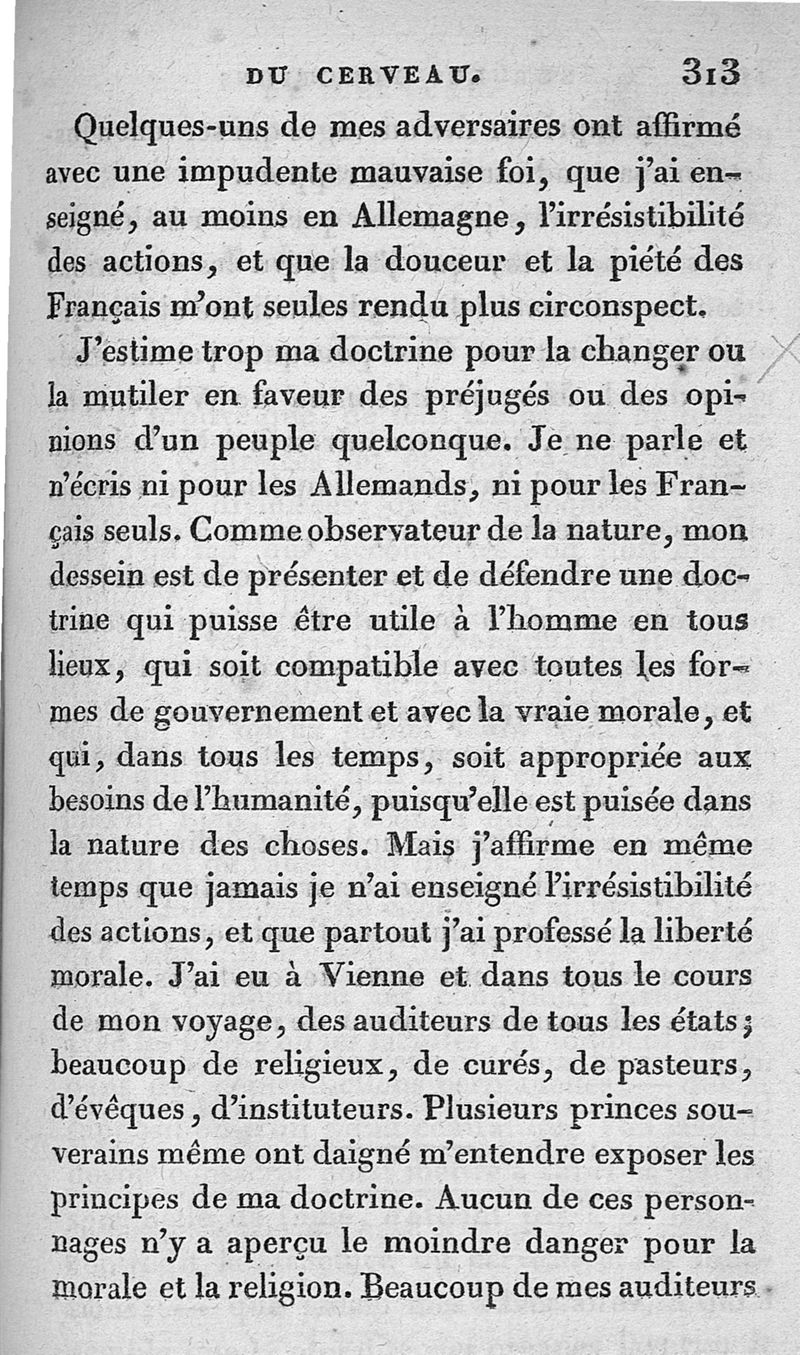 DU CERVEAU. 313

Quelques-uns de mes adversaires ont affirmé avec une impudente mauvaise foi, que j'ai enseigné, au moins en Allemagne, l'irrésistibilité des actions, et que la douceur et la piété des Français m'ont seules rendu plus circonspect.

J'estime trop ma doctrine pour la changer ou la mutiler en faveur des préjugés ou des opinions d'un peuple quelconque. Je ne parle et n'écris ni pour les Allemands, ni pour les Français seuls. Comme observateur de la nature, mon dessein est de présenter et de défendre une doctrine qui puisse être utile à l'homme en tous lieux, qui soit compatible avec toutes les formes de gouvernement et avec la vraie morale, et qui, dans tous les temps, soit appropriée aux besoins de l'humanité, puisqu'elle est puisée dans la nature des choses. Mais j'affirme en même temps que jamais je n'ai enseigné l'irrésistibilité des actions, et que partout j'ai professé la liberté morale. J'ai eu à Vienne et dans tous le cours de mon voyage, des auditeurs de tous les états; beaucoup de religieux, de curés, de pasteurs, d'évêques, d'instituteurs. Plusieurs princes souverains même ont daigné m'entendre exposer les principes de ma doctrine. Aucun de ces personnages n'y a aperçu le moindre danger pour la morale et la religion. Beaucoup de mes auditeurs